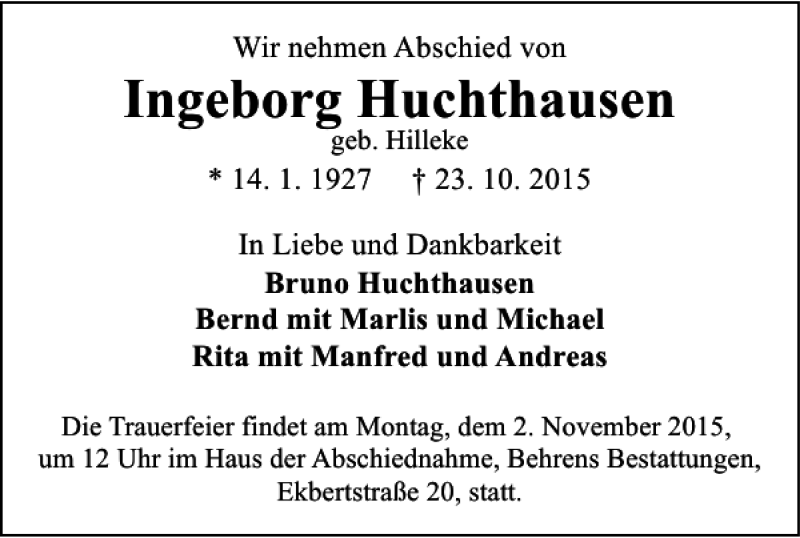 Wir nehmen Abschied von

Ingeborg Huchthausen

geb. Hilleke

* 14. 1. 1927 † 23. 10. 2015

In Liebe und Dankbarkeit

Bruno Huchthausen
Bernd mit Marlis und Michael
Rita mit Manfred und Andreas

Die Trauerfeier findet am Montag, dem 2. November 2015, um 12 Uhr im Haus der Abschiednahme, Behrens Bestattungen, Ekbertstraße 20, statt.